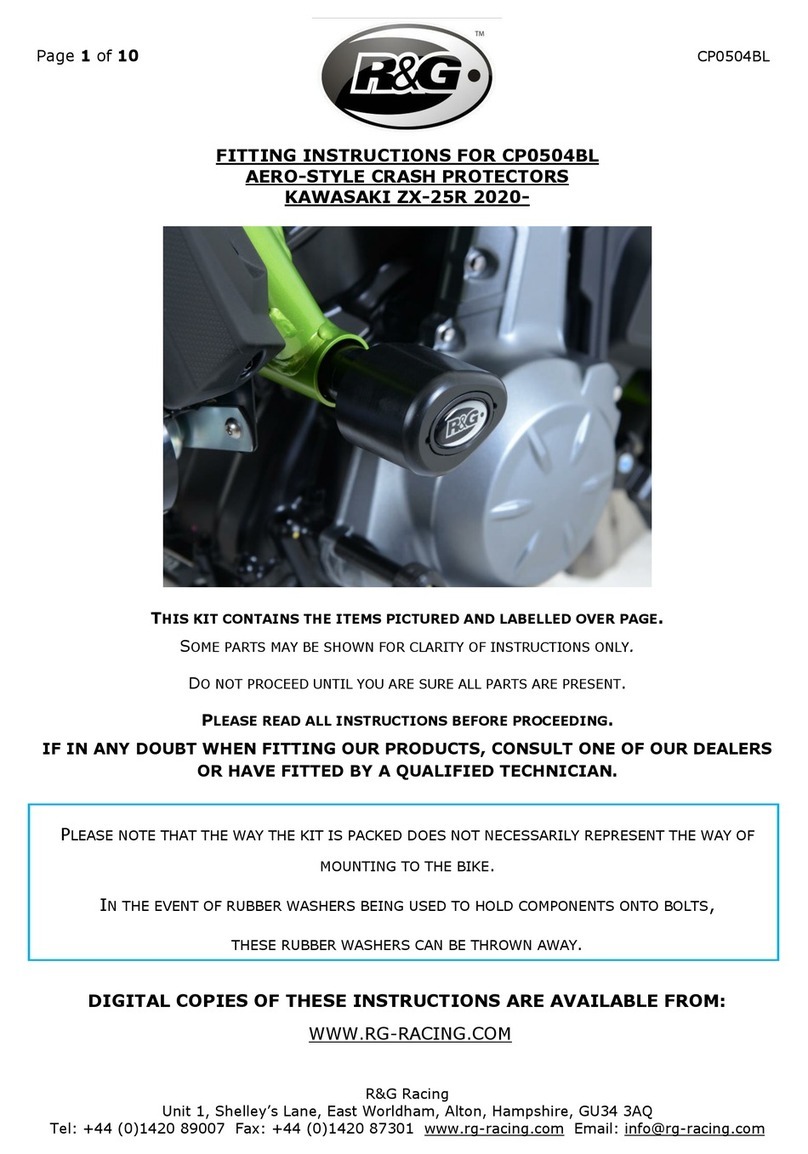 Page 1 of 10

R&G™

CP0504BL

FITTING INSTRUCTIONS FOR CP0504BL
AERO-STYLE CRASH PROTECTORS
KAWASAKI ZX-25R 2020-

R&G

THIS KIT CONTAINS THE ITEMS PICTURED AND LABELLED OVER PAGE.

SOME PARTS MAY BE SHOWN FOR CLARITY OF INSTRUCTIONS ONLY.

DO NOT PROCEED UNTIL YOU ARE SURE ALL PARTS ARE PRESENT.

PLEASE READ ALL INSTRUCTIONS BEFORE PROCEEDING.

IF IN ANY DOUBT WHEN FITTING OUR PRODUCTS, CONSULT ONE OF OUR DEALERS OR HAVE FITTED BY A QUALIFIED TECHNICIAN.

PLEASE NOTE THAT THE WAY THE KIT IS PACKED DOES NOT NECESSARILY REPRESENT THE WAY OF MOUNTING TO THE BIKE.

IN THE EVENT OF RUBBER WASHERS BEING USED TO HOLD COMPONENTS ONTO BOLTS, THESE RUBBER WASHERS CAN BE THROWN AWAY.

DIGITAL COPIES OF THESE INSTRUCTIONS ARE AVAILABLE FROM:

WWW.RG-RACING.COM

R&G Racing
Unit 1, Shelley's Lane, East Worldham, Alton, Hampshire, GU34 3AQ
Tel: +44 (0)1420 89007 Fax: +44 (0)1420 87301 www.rg-racing.com Email: info@rg-racing.com